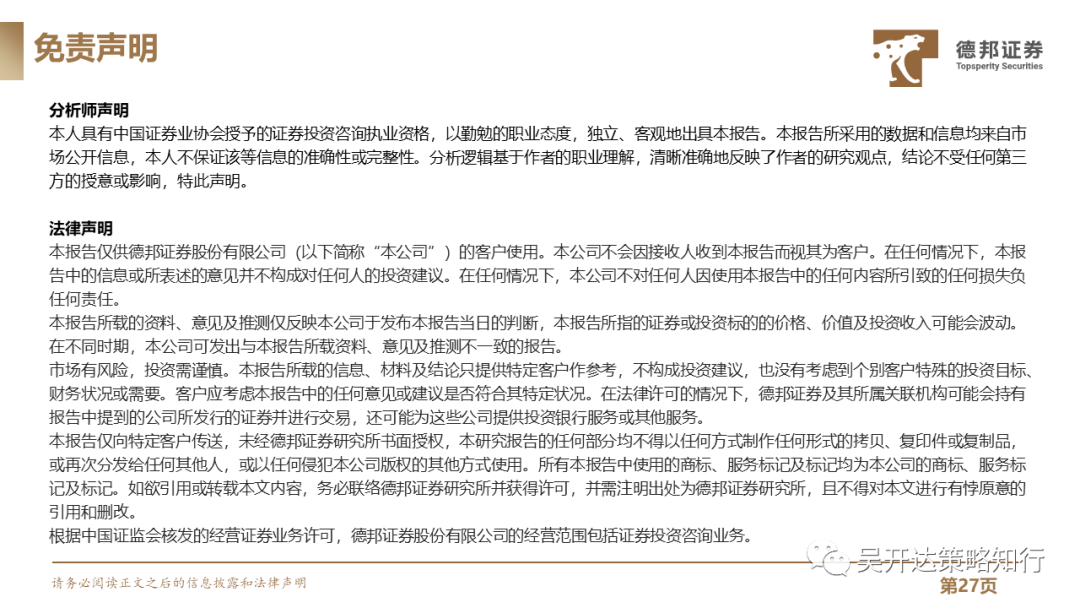 免责声明

德邦证券
Topsperity Securities

分析师声明

本人具有中国证券业协会授予的证券投资咨询执业资格，以勤勉的职业态度，独立、客观地出具本报告。本报告所采用的数据和信息均来自市场公开信息，本人不保证该等信息的准确性或完整性。分析逻辑基于作者的职业理解，清晰准确地反映了作者的研究观点，结论不受任何第三方的授意或影响，特此声明。

法律声明

本报告仅供德邦证券股份有限公司（以下简称“本公司”）的客户使用。本公司不会因接收人收到本报告而视其为客户。在任何情况下，本报告中的信息或所表述的意见并不构成对任何人的投资建议。在任何情况下，本公司不对任何人因使用本报告中的任何内容所引致的任何损失负任何责任。

本报告所载的资料、意见及推测仅反映本公司于发布本报告当日的判断，本报告所指的证券或投资标的的价格、价值及投资收入可能会波动。在不同时期，本公司可发出与本报告所载资料、意见及推测不一致的报告。

市场有风险，投资需谨慎。本报告所载的信息、材料及结论只提供特定客户作参考，不构成投资建议，也没有考虑到个别客户特殊的投资目标、财务状况或需要。客户应考虑本报告中的任何意见或建议是否符合其特定状况。在法律许可的情况下，德邦证券及其所属关联机构可能会持有报告中提到的公司所发行的证券并进行交易，还可能为这些公司提供投资银行服务或其他服务。

本报告仅向特定客户传送，未经德邦证券研究所书面授权，本研究报告的任何部分均不得以任何方式制作任何形式的拷贝、复印件或复制品，或再次分发给任何其他人，或以任何侵犯本公司版权的其他方式使用。所有本报告中使用的商标、服务标记及标记均为本公司的商标、服务标记及标记。如欲引用或转载本文内容，务必联络德邦证券研究所并获得许可，并需注明出处为德邦证券研究所，且不得对本文进行有悖原意的引用和删改。

根据中国证监会核发的经营证券业务许可，德邦证券股份有限公司的经营范围包括证券投资咨询业务。

请务必阅读正文之后的信息披露和法律声明

第27页

吴开达策略知行